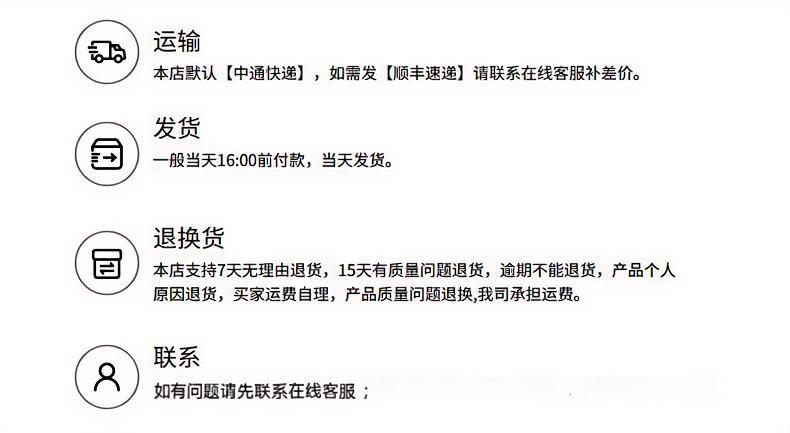 运输
本店默认【中通快递】，如需发【顺丰速递】请联系在线客服补差价。

发货
一般当天16:00前付款，当天发货。

退换货
本店支持7天无理由退货，15天有质量问题退货，逾期不能退货，产品个人原因退货，买家运费自理，产品质量问题退换,我司承担运费。

联系
如有问题请先联系在线客服；